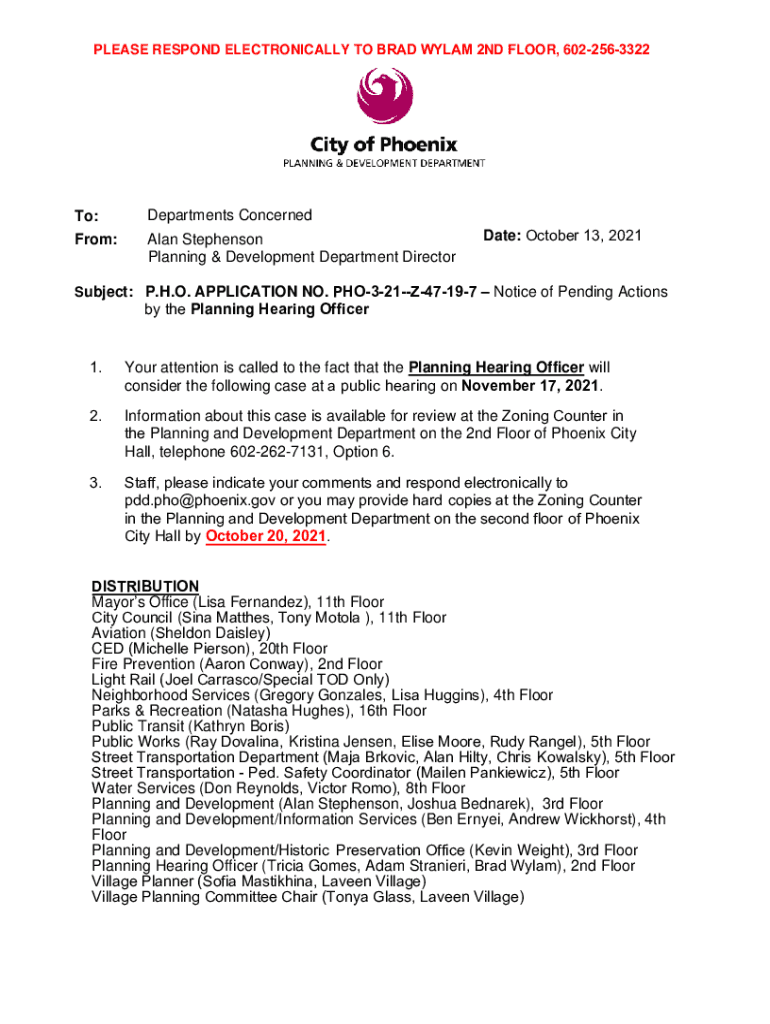 PLEASE RESPOND ELECTRONICALLY TO BRAD WYLAM 2ND FLOOR, 602-256-3322

City of Phoenix
PLANNING & DEVELOPMENT DEPARTMENT

To: Departments Concerned

From: Alan Stephenson
Planning & Development Department Director

Date: October 13, 2021

Subject: P.H.O. APPLICATION NO. PHO-3-21--Z-47-19-7 – Notice of Pending Actions by the Planning Hearing Officer

1. Your attention is called to the fact that the Planning Hearing Officer will consider the following case at a public hearing on November 17, 2021.

2. Information about this case is available for review at the Zoning Counter in the Planning and Development Department on the 2nd Floor of Phoenix City Hall, telephone 602-262-7131, Option 6.

3. Staff, please indicate your comments and respond electronically to pdd.pho@phoenix.gov or you may provide hard copies at the Zoning Counter in the Planning and Development Department on the second floor of Phoenix City Hall by October 20, 2021.

DISTRIBUTION
Mayor's Office (Lisa Fernandez), 11th Floor
City Council (Sina Matthes, Tony Motola ), 11th Floor
Aviation (Sheldon Daisley)
CED (Michelle Pierson), 20th Floor
Fire Prevention (Aaron Conway), 2nd Floor
Light Rail (Joel Carrasco/Special TOD Only)
Neighborhood Services (Gregory Gonzales, Lisa Huggins), 4th Floor
Parks & Recreation (Natasha Hughes), 16th Floor
Public Transit (Kathryn Boris)
Public Works (Ray Dovalina, Kristina Jensen, Elise Moore, Rudy Rangel), 5th Floor
Street Transportation Department (Maja Brkovic, Alan Hilty, Chris Kowalsky), 5th Floor
Street Transportation - Ped. Safety Coordinator (Mailen Pankiewicz), 5th Floor
Water Services (Don Reynolds, Victor Romo), 8th Floor
Planning and Development (Alan Stephenson, Joshua Bednarek), 3rd Floor
Planning and Development/Information Services (Ben Ernyei, Andrew Wickhorst), 4th Floor
Planning and Development/Historic Preservation Office (Kevin Weight), 3rd Floor
Planning Hearing Officer (Tricia Gomes, Adam Stranieri, Brad Wylam), 2nd Floor
Village Planner (Sofia Mastikhina, Laveen Village)
Village Planning Committee Chair (Tonya Glass, Laveen Village)